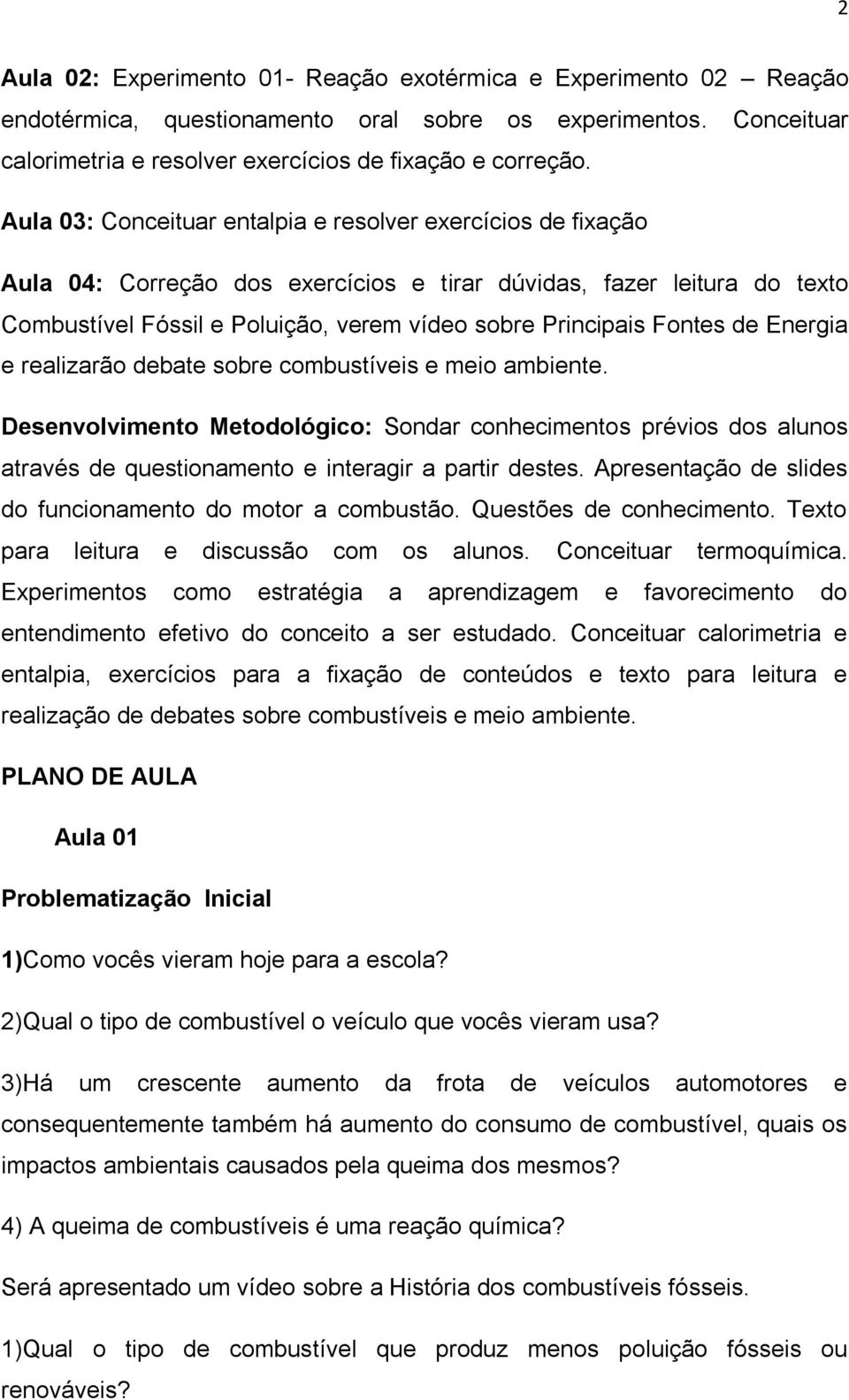 2

Aula 02: Experimento 01- Reação exotérmica e Experimento 02 – Reação endotérmica, questionamento oral sobre os experimentos. Conceituar calorimetria e resolver exercícios de fixação e correção.

Aula 03: Conceituar entalpia e resolver exercícios de fixação

Aula 04: Correção dos exercícios e tirar dúvidas, fazer leitura do texto Combustível Fóssil e Poluição, verem vídeo sobre Principais Fontes de Energia e realizarão debate sobre combustíveis e meio ambiente.

Desenvolvimento Metodológico: Sondar conhecimentos prévios dos alunos através de questionamento e interagir a partir destes. Apresentação de slides do funcionamento do motor a combustão. Questões de conhecimento. Texto para leitura e discussão com os alunos. Conceituar termoquímica. Experimentos como estratégia a aprendizagem e favorecimento do entendimento efetivo do conceito a ser estudado. Conceituar calorimetria e entalpia, exercícios para a fixação de conteúdos e texto para leitura e realização de debates sobre combustíveis e meio ambiente.

PLANO DE AULA

Aula 01

Problematização Inicial

1)Como vocês vieram hoje para a escola?

2)Qual o tipo de combustível o veículo que vocês vieram usa?

3)Há um crescente aumento da frota de veículos automotores e consequentemente também há aumento do consumo de combustível, quais os impactos ambientais causados pela queima dos mesmos?

4) A queima de combustíveis é uma reação química?

Será apresentado um vídeo sobre a História dos combustíveis fósseis.

1)Qual o tipo de combustível que produz menos poluição fósseis ou renováveis?